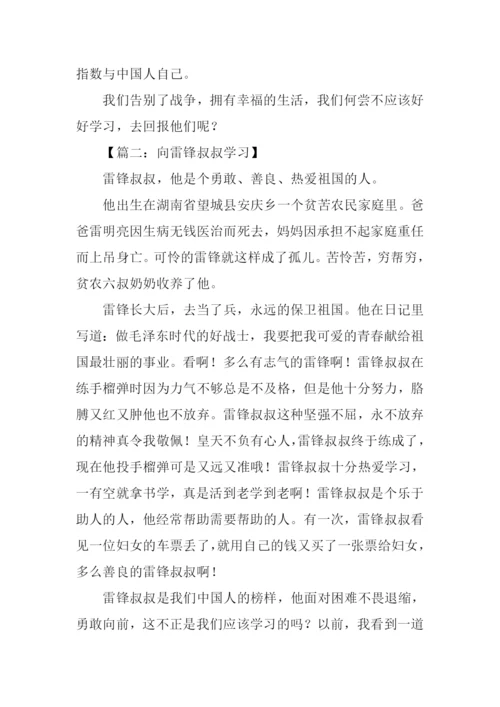 指数与中国人自己。

我们告别了战争，拥有幸福的生活，我们何尝不应该好好学习，去回报他们呢？

【篇二：向雷锋叔叔学习】

雷锋叔叔，他是个勇敢、善良、热爱祖国的人。

他出生在湖南省望城县安庆乡一个贫苦农民家庭里。爸爸雷明亮因生病无钱医治而死去，妈妈因承担不起家庭重任而上吊身亡。可怜的雷锋就这样成了孤儿。苦怜苦，穷帮穷，贫农六叔奶奶收养了他。

雷锋长大后，去当了兵，永远的保卫祖国。他在日记里写道：做毛泽东时代的好战士，我要把我可爱的青春献给祖国最壮丽的事业。看啊！多么有志气的雷锋啊！雷锋叔叔在练手榴弹时因为力气不够总是不及格，但是他十分努力，胳膊又红又肿他也不放弃。雷锋叔叔这种坚强不屈，永不放弃的精神真令我敬佩！皇天不负有心人，雷锋叔叔终于练成了，现在他投手榴弹可是又远又准哦！雷锋叔叔十分热爱学习，一有空就拿书学，真是活到老学到老啊！雷锋叔叔是个乐于助人的人，他经常帮助需要帮助的人。有一次，雷锋叔叔看见一位妇女的车票丢了，就用自己的钱又买了一张票给妇女，多么善良的雷锋叔叔啊！

雷锋叔叔是我们中国人的榜样，他面对困难不畏退缩，勇敢向前，这不正是我们应该学习的吗？以前，我看到一道